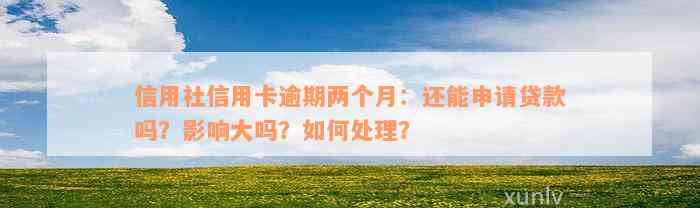 信用社信用卡逾期两个月：还能申请贷款吗？影响大吗？如何处理？

xunlv